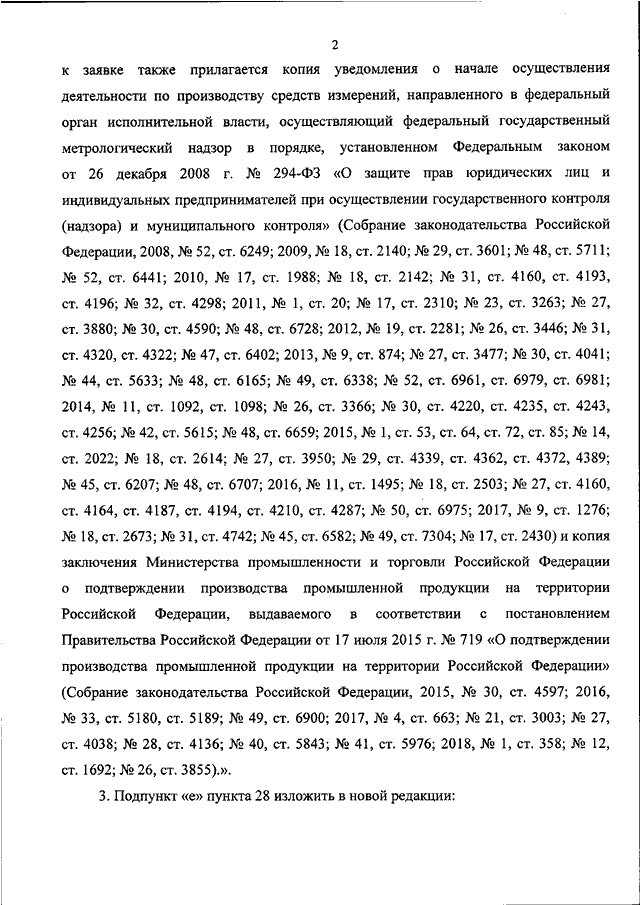 2

к заявке также прилагается копия уведомления о начале осуществления деятельности по производству средств измерений, направленного в федеральный орган исполнительной власти, осуществляющий федеральный государственный метрологический надзор в порядке, установленном Федеральным законом от 26 декабря 2008 г. № 294-ФЗ «О защите прав юридических лиц и индивидуальных предпринимателей при осуществлении государственного контроля (надзора) и муниципального контроля» (Собрание законодательства Российской Федерации, 2008, № 52, ст. 6249; 2009, № 18, ст. 2140; № 29, ст. 3601; № 48, ст. 5711; № 52, ст. 6441; 2010, № 17, ст. 1988; № 18, ст. 2142; № 31, ст. 4160, ст. 4193, ст. 4196; № 32, ст. 4298; 2011, № 1, ст. 20; № 17, ст. 2310; № 23, ст. 3263; № 27, ст. 3880; № 30, ст. 4590; № 48, ст. 6728; 2012, № 19, ст. 2281; № 26, ст. 3446; № 31, ст. 4320, ст. 4322; № 47, ст. 6402; 2013, № 9, ст. 874; № 27, ст. 3477; № 30, ст. 4041; № 44, ст. 5633; № 48, ст. 6165; № 49, ст. 6338; № 52, ст. 6961, ст. 6979, ст. 6981; 2014, № 11, ст. 1092, ст. 1098; № 26, ст. 3366; № 30, ст. 4220, ст. 4235, ст. 4243, ст. 4256; № 42, ст. 5615; № 48, ст. 6659; 2015, № 1, ст. 53, ст. 64, ст. 72, ст. 85; № 14, ст. 2022; № 18, ст. 2614; № 27, ст. 3950; № 29, ст. 4339, ст. 4362, ст. 4372, 4389; № 45, ст. 6207; № 48, ст. 6707; 2016, № 11, ст. 1495; № 18, ст. 2503; № 27, ст. 4160, ст. 4164, ст. 4187, ст. 4194, ст. 4210, ст. 4287; № 50, ст. 6975; 2017, № 9, ст. 1276; № 18, ст. 2673; № 31, ст. 4742; № 45, ст. 6582; № 49, ст. 7304; № 17, ст. 2430) и копия заключения Министерства промышленности и торговли Российской Федерации о подтверждении производства промышленной продукции на территории Российской Федерации, выдаваемого в соответствии с постановлением Правительства Российской Федерации от 17 июля 2015 г. № 719 «О подтверждении производства промышленной продукции на территории Российской Федерации» (Собрание законодательства Российской Федерации, 2015, № 30, ст. 4597; 2016, № 33, ст. 5180, ст. 5189; № 49, ст. 6900; 2017, № 4, ст. 663; № 21, ст. 3003; № 27, ст. 4038; № 28, ст. 4136; № 40, ст. 5843; № 41, ст. 5976; 2018, № 1, ст. 358; № 12, ст. 1692; № 26, ст. 3855).».

3. Подпункт «е» пункта 28 изложить в новой редакции: